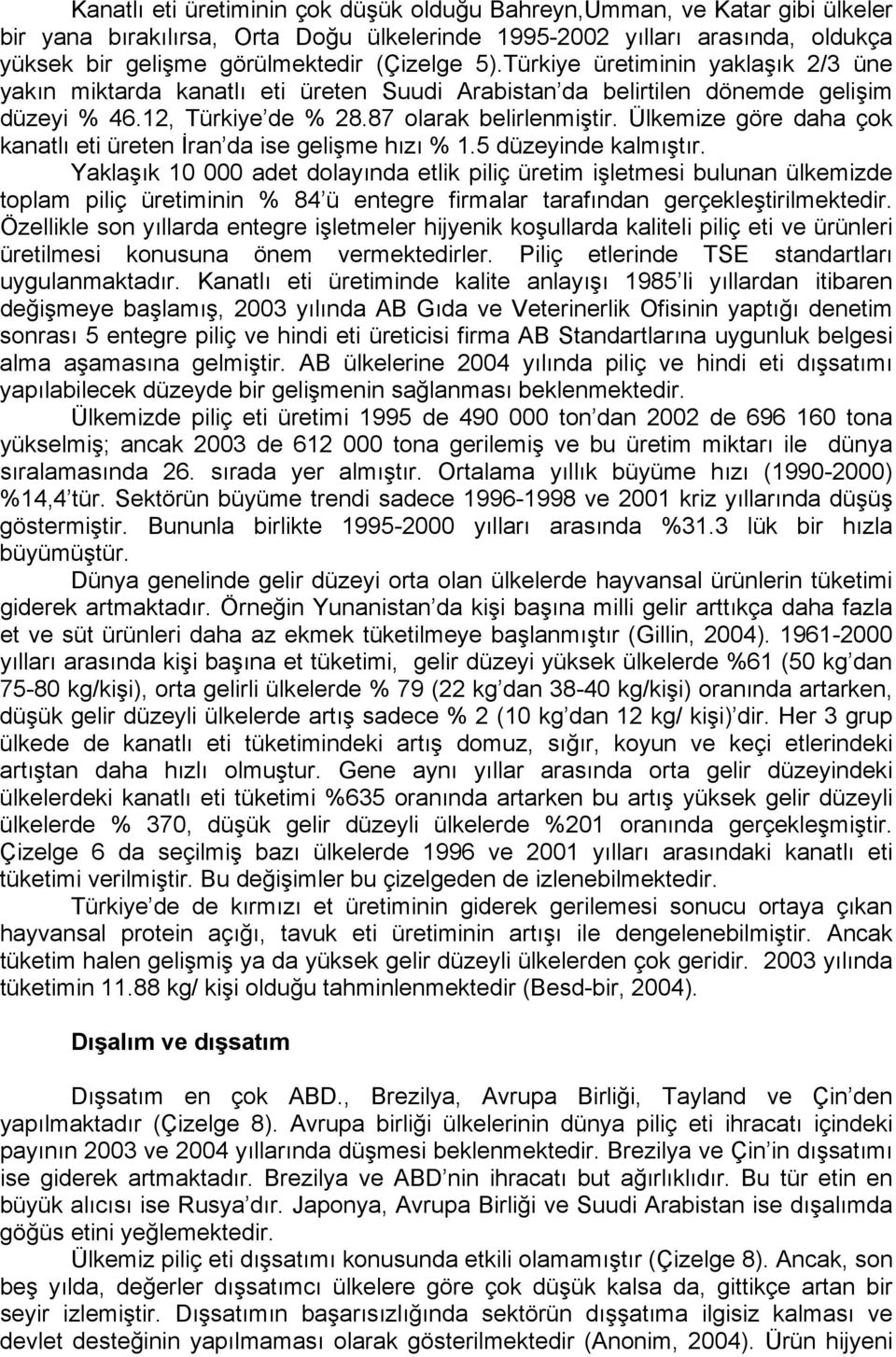 Kanatlı eti üretiminin çok düşük olduğu Bahreyn,Umman, ve Katar gibi ülkeler bir yana bırakılırsa, Orta Doğu ülkelerinde 1995-2002 yılları arasında, oldukça yüksek bir gelişme görülmektedir (Çizelge 5).Türkiye üretiminin yaklaşık 2/3 üne yakın miktarda kanatlı eti üreten Suudi Arabistan'da belirtilen dönemde gelişim düzeyi % 46.12, Türkiye'de % 28.87 olarak belirlenmiştir. Ülkemize göre daha çok kanatlı eti üreten İran'da ise gelişme hızı % 1.5 düzeyinde kalmıştır.

Yaklaşık 10 000 adet dolayında etlik piliç üretim işletmesi bulunan ülkemizde toplam piliç üretiminin % 84'ü entegre firmalar tarafından gerçekleştirilmektedir. Özellikle son yıllarda entegre işletmeler hijyenik koşullarda kaliteli piliç eti ve ürünleri üretilmesi konusuna önem vermektedirler. Piliç etlerinde TSE standartları uygulanmaktadır. Kanatlı eti üretiminde kalite anlayışı 1985'li yıllardan itibaren değişmeye başlamış, 2003 yılında AB Gıda ve Veterinerlik Ofisinin yaptığı denetim sonrası 5 entegre piliç ve hindi eti üreticisi firma AB Standartlarına uygunluk belgesi alma aşamasına gelmiştir. AB ülkelerine 2004 yılında piliç ve hindi eti dışsatımı yapılabilecek düzeyde bir gelişmenin sağlanması beklenmektedir.

Ülkemizde piliç eti üretimi 1995 de 490 000 ton'dan 2002 de 696 160 tona yükselmiş; ancak 2003 de 612 000 tona gerilemiş ve bu üretim miktarı ile dünya sıralamasında 26. sırada yer almıştır. Ortalama yıllık büyüme hızı (1990-2000) %14,4'tür. Sektörün büyüme trendi sadece 1996-1998 ve 2001 kriz yıllarında düşüş göstermiştir. Bununla birlikte 1995-2000 yılları arasında %31.3 lük bir hızla büyümüştür.

Dünya genelinde gelir düzeyi orta olan ülkelerde hayvansal ürünlerin tüketimi giderek artmaktadır. Örneğin Yunanistan'da kişi başına milli gelir arttıkça daha fazla et ve süt ürünleri daha az ekmek tüketilmeye başlanmıştır (Gillin, 2004). 1961-2000 yılları arasında kişi başına et tüketimi, gelir düzeyi yüksek ülkelerde %61 (50 kg'dan 75-80 kg/kişi), orta gelirli ülkelerde % 79 (22 kg'dan 38-40 kg/kişi) oranında artarken, düşük gelir düzeyli ülkelerde artış sadece % 2 (10 kg'dan 12 kg/ kişi)'dir. Her 3 grup ülkede de kanatlı eti tüketimindeki artış domuz, sığır, koyun ve keçi etlerindeki artıştan daha hızlı olmuştur. Gene aynı yıllar arasında orta gelir düzeyindeki ülkelerdeki kanatlı eti tüketimi %635 oranında artarken bu artış yüksek gelir düzeyli ülkelerde % 370, düşük gelir düzeyli ülkelerde %201 oranında gerçekleşmiştir. Çizelge 6 da seçilmiş bazı ülkelerde 1996 ve 2001 yılları arasındaki kanatlı eti tüketimi verilmiştir. Bu değişimler bu çizelgeden de izlenebilmektedir.

Türkiye'de de kırmızı et üretiminin giderek gerilemesi sonucu ortaya çıkan hayvansal protein açığı, tavuk eti üretiminin artışı ile dengelenebilmiştir. Ancak tüketim halen gelişmiş ya da yüksek gelir düzeyli ülkelerden çok geridir. 2003 yılında tüketimin 11.88 kg/ kişi olduğu tahminlenmektedir (Besd-bir, 2004).

Dışalım ve dışsatım

Dışsatım en çok ABD., Brezilya, Avrupa Birliği, Tayland ve Çin'den yapılmaktadır (Çizelge 8). Avrupa birliği ülkelerinin dünya piliç eti ihracatı içindeki payının 2003 ve 2004 yıllarında düşmesi beklenmektedir. Brezilya ve Çin'in dışsatımı ise giderek artmaktadır. Brezilya ve ABD'nin ihracatı but ağırlıklıdır. Bu tür etin en büyük alıcısı ise Rusya'dır. Japonya, Avrupa Birliği ve Suudi Arabistan ise dışalımda göğüs etini yeğlemektedir.

Ülkemiz piliç eti dışsatımı konusunda etkili olamamıştır (Çizelge 8). Ancak, son beş yılda, değerler dışsatımcı ülkelere göre çok düşük kalsa da, gittikçe artan bir seyir izlemiştir. Dışsatımın başarısızlığında sektörün dışsatıma ilgisiz kalması ve devlet desteğinin yapılmaması olarak gösterilmektedir (Anonim, 2004). Ürün hijyeni